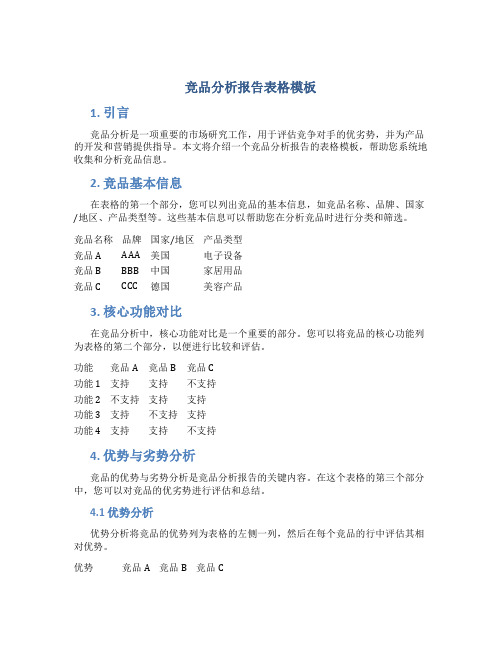 竞品分析报告表格模板

1. 引言

竞品分析是一项重要的市场研究工作，用于评估竞争对手的优劣势，并为产品的开发和营销提供指导。本文将介绍一个竞品分析报告的表格模板，帮助您系统地收集和分析竞品信息。

2. 竞品基本信息

在表格的第一个部分，您可以列出竞品的基本信息，如竞品名称、品牌、国家/地区、产品类型等。这些基本信息可以帮助您在分析竞品时进行分类和筛选。

| 竞品名称 | 品牌 | 国家/地区 | 产品类型 |
|---|---|---|---|
| 竞品 A | AAA | 美国 | 电子设备 |
| 竞品 B | BBB | 中国 | 家居用品 |
| 竞品 C | CCC | 德国 | 美容产品 |

3. 核心功能对比

在竞品分析中，核心功能对比是一个重要的部分。您可以将竞品的核心功能列为表格的第二个部分，以便进行比较和评估。

| 功能 | 竞品 A | 竞品 B | 竞品 C |
|---|---|---|---|
| 功能 1 | 支持 | 支持 | 不支持 |
| 功能 2 | 不支持 | 支持 | 支持 |
| 功能 3 | 支持 | 不支持 | 支持 |
| 功能 4 | 支持 | 支持 | 不支持 |

4. 优势与劣势分析

竞品的优势与劣势分析是竞品分析报告的关键内容。在这个表格的第三个部分中，您可以对竞品的优劣势进行评估和总结。

4.1 优势分析

优势分析将竞品的优势列为表格的左侧一列，然后在每个竞品的行中评估其相对优势。

| 优势 | 竞品 A | 竞品 B | 竞品 C |
|---|---|---|---|